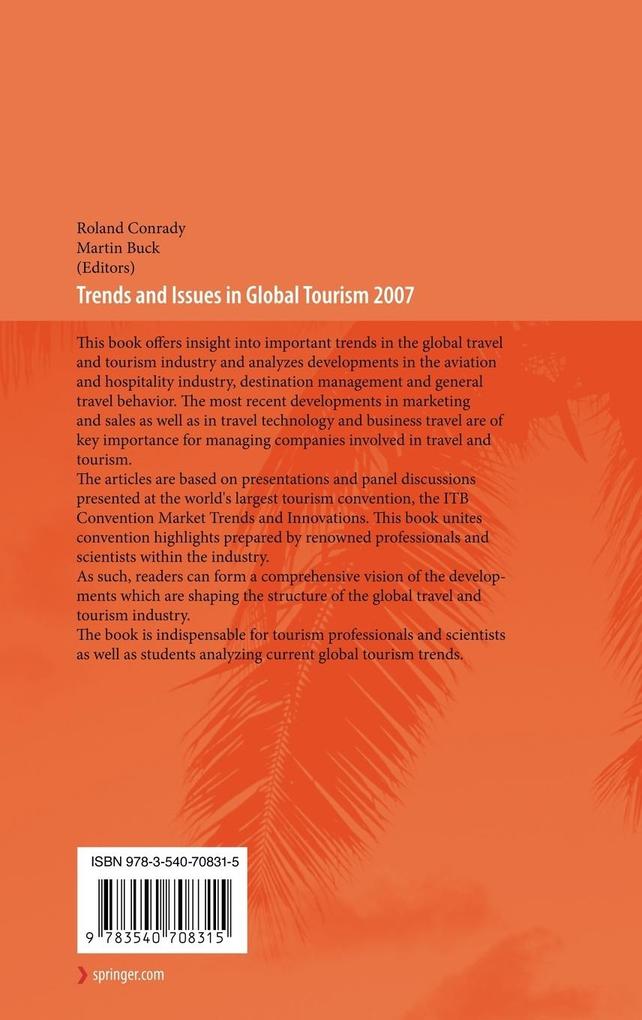 Roland Conrady
Martin Buck
(Editors)

Trends and Issues in Global Tourism 2007

This book offers insight into important trends in the global travel and tourism industry and analyzes developments in the aviation and hospitality industry, destination management and general travel behavior. The most recent developments in marketing and sales as well as in travel technology and business travel are of key importance for managing companies involved in travel and tourism.

The articles are based on presentations and panel discussions presented at the world's largest tourism convention, the ITB Convention Market Trends and Innovations. This book unites convention highlights prepared by renowned professionals and scientists within the industry.

As such, readers can form a comprehensive vision of the developments which are shaping the structure of the global travel and tourism industry.

The book is indispensable for tourism professionals and scientists as well as students analyzing current global tourism trends.

ISBN 978-3-540-70831-5

9 783540 708315

springer.com